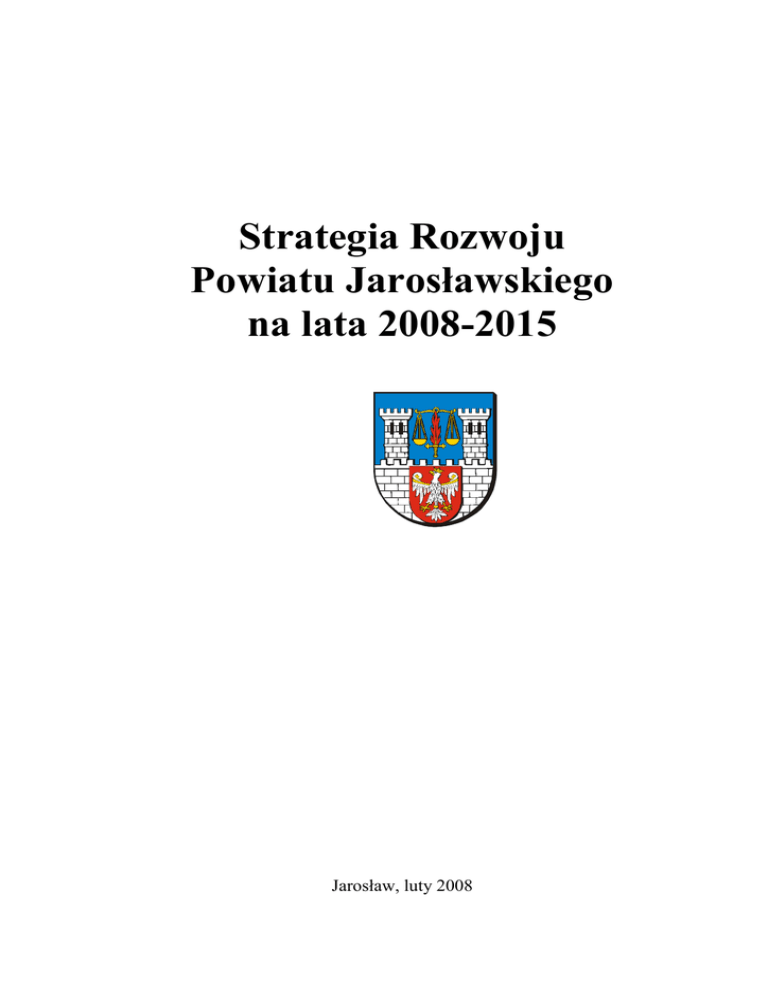 Strategia Rozwoju
Powiatu Jarosławskiego
na lata 2008-2015

Jarosław, luty 2008